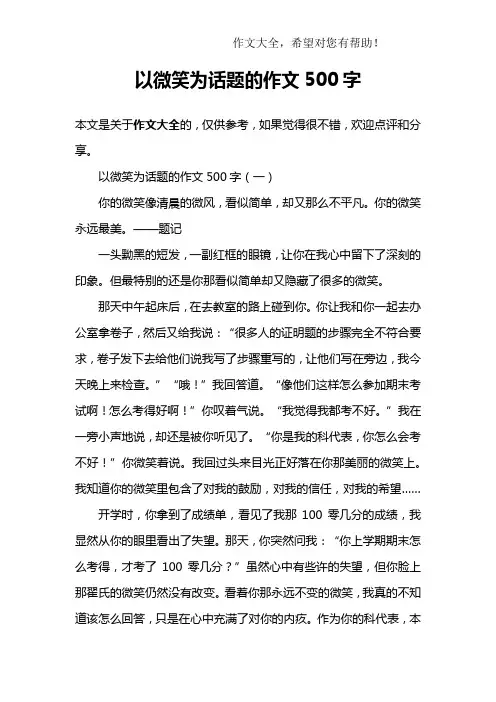 作文大全，希望对您有帮助！

以微笑为话题的作文 500 字

本文是关于作文大全的，仅供参考，如果觉得很不错，欢迎点评和分享。

以微笑为话题的作文 500 字（一）

你的微笑像清晨的微风，看似简单，却又那么不平凡。你的微笑永远最美。——题记

一头黝黑的短发，一副红框的眼镜，让你在我心中留下了深刻的印象。但最特别的还是你那看似简单却又隐藏了很多的微笑。

那天中午起床后，在去教室的路上碰到你。你让我和你一起去办公室拿卷子，然后又给我说：“很多人的证明题的步骤完全不符合要求，卷子发下去给他们说我写了步骤重写的，让他们写在旁边，我今天晚上来检查。”“哦！”我回答道。“像他们这样怎么参加期末考试啊！怎么考得好啊！”你叹着气说。“我觉得我都考不好。”我在一旁小声地说，却还是被你听见了。“你是我的科代表，你怎么会考不好！”你微笑着说。我回过头来目光正好落在你那美丽的微笑上。我知道你的微笑里包含了对我的鼓励，对我的信任，对我的希望……

开学时，你拿到了成绩单，看见了我那 100 零几分的成绩，我显然从你的眼里看出了失望。那天，你突然问我：“你上学期期末怎么考得，才考了 100 零几分？”虽然心中有些许的失望，但你脸上那瞿氏的微笑仍然没有改变。看着你那永远不变的微笑，我真的不知道该怎么回答，只是在心中充满了对你的内疚。作为你的科代表，本